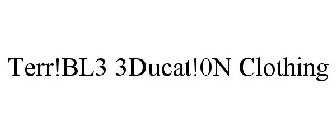 Terr!BL3 3Ducat!0N Clothing